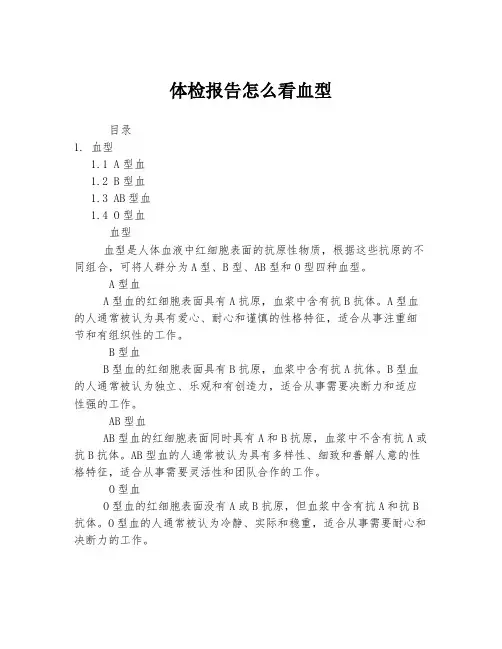 体检报告怎么看血型

目录
1. 血型
1.1 A 型血
1.2 B 型血
1.3 AB 型血
1.4 O 型血

血型

血型是人体血液中红细胞表面的抗原性物质，根据这些抗原的不同组合，可将人群分为 A 型、B 型、AB 型和 O 型四种血型。

A 型血

A 型血的红细胞表面具有 A 抗原，血浆中含有抗 B 抗体。A 型血的人通常被认为具有爱心、耐心和谨慎的性格特征，适合从事注重细节和有组织性的工作。

B 型血

B 型血的红细胞表面具有 B 抗原，血浆中含有抗 A 抗体。B 型血的人通常被认为独立、乐观和有创造力，适合从事需要决断力和适应性强的工作。

AB 型血

AB 型血的红细胞表面同时具有 A 和 B 抗原，血浆中不含有抗 A 或抗 B 抗体。AB 型血的人通常被认为具有多样性、细致和善解人意的性格特征，适合从事需要灵活性和团队合作的工作。

O 型血

O 型血的红细胞表面没有 A 或 B 抗原，但血浆中含有抗 A 和抗 B 抗体。O 型血的人通常被认为冷静、实际和稳重，适合从事需要耐心和决断力的工作。